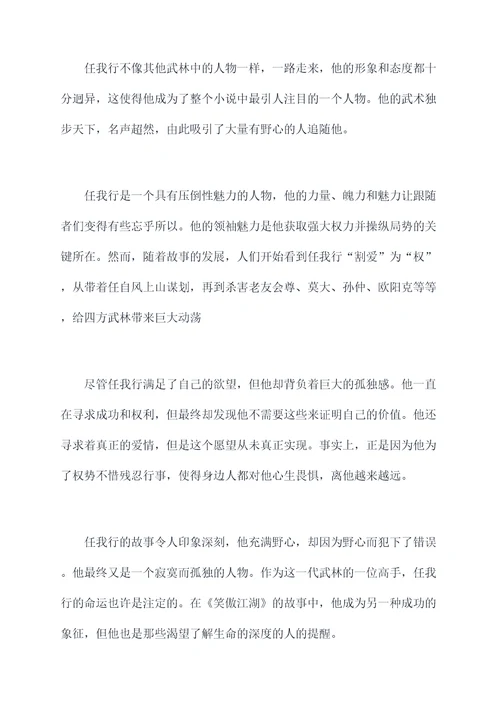 任我行不像其他武林中的人物一样，一路走来，他的形象和态度都十分迥异，这使得他成为了整个小说中最引人注目的一个人物。他的武术独步天下，名声超然，由此吸引了大量有野心的人追随他。

任我行是一个具有压倒性魅力的人物，他的力量、魄力和魅力让跟随者们变得有些忘乎所以。他的领袖魅力是他获取强大权力并操纵局势的关键所在。然而，随着故事的发展，人们开始看到任我行“割爱”为“权”，从带着任自风上山谋划，再到杀害老友会尊、莫大、孙仲、欧阳克等等，给四方武林带来巨大动荡

尽管任我行满足了自己的欲望，但他却背负着巨大的孤独感。他一直在寻求成功和权利，但最终却发现他不需要这些来证明自己的价值。他还寻求着真正的爱情，但是这个愿望从未真正实现。事实上，正是因为他为了权势不惜残忍行事，使得身边人都对他心生畏惧，离他越来越远。

任我行的故事令人印象深刻，他充满野心，却因为野心而犯下了错误。他最终又是一个寂寞而孤独的人物。作为这一代武林的一位高手，任我行的命运也许是注定的。在《笑傲江湖》的故事中，他成为另一种成功的象征，但他也是那些渴望了解生命的深度的人的提醒。